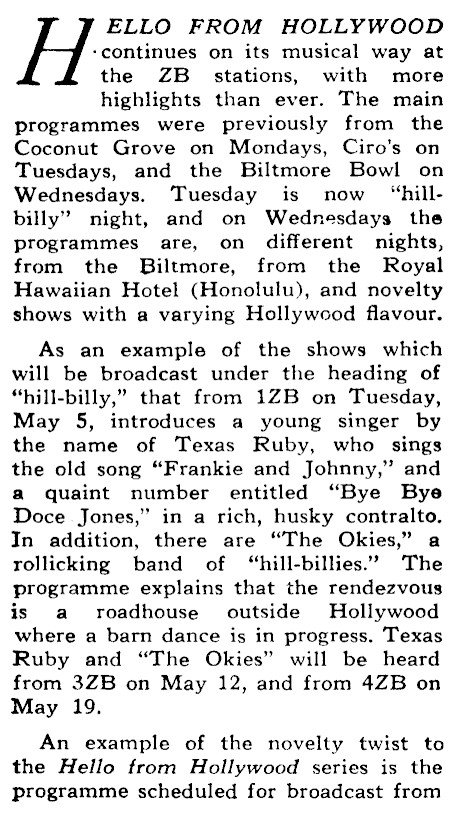 HELLO FROM HOLLYWOOD continues on its musical way at the ZB stations, with more highlights than ever. The main programmes were previously from the Coconut Grove on Mondays, Ciro's on Tuesdays, and the Biltmore Bowl on Wednesdays. Tuesday is now "hill-billy" night, and on Wednesdays the programmes are, on different nights, from the Biltmore, from the Royal Hawaiian Hotel (Honolulu), and novelty shows with a varying Hollywood flavour.

As an example of the shows which will be broadcast under the heading of "hill-billy," that from 1ZB on Tuesday, May 5, introduces a young singer by the name of Texas Ruby, who sings the old song "Frankie and Johnny," and a quaint number entitled "Bye Bye Doce Jones," in a rich, husky contralto. In addition, there are "The Okies," a rollicking band of "hill-billies." The programme explains that the rendezvous is a roadhouse outside Hollywood where a barn dance is in progress. Texas Ruby and "The Okies" will be heard from 3ZB on May 12, and from 4ZB on May 19.

An example of the novelty twist to the Hello from Hollywood series is the programme scheduled for broadcast from